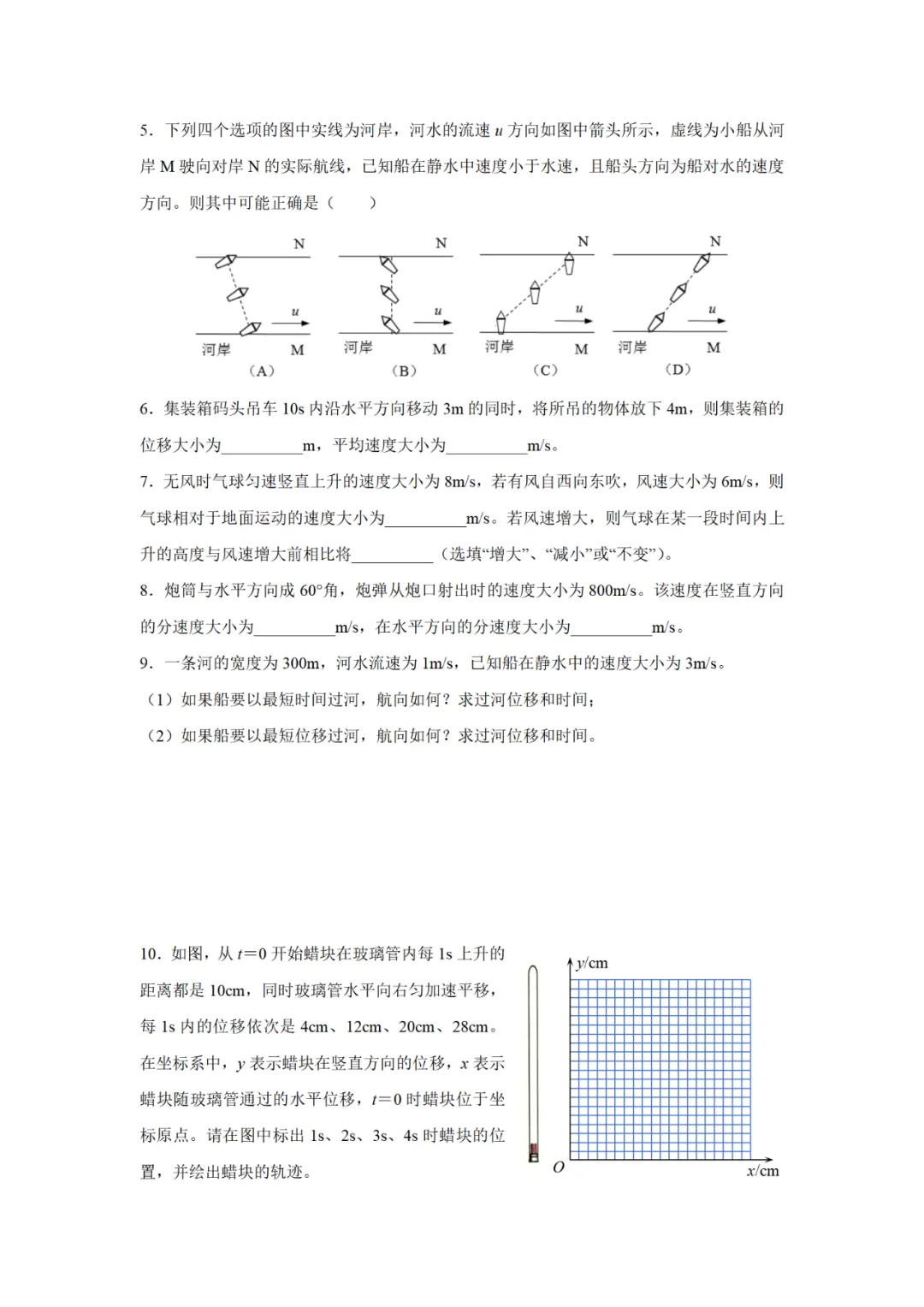 5．下列四个选项的图中实线为河岸，河水的流速 $u$ 方向如图中箭头所示，虚线为小船从河岸 M 驶向对岸 N 的实际航线，已知船在静水中速度小于水速，且船头方向为船对水的速度方向。则其中可能正确是（　　）

N
$u$
河岸　M
（A）

N
$u$
河岸　M
（B）

N
$u$
河岸　M
（C）

N
$u$
河岸　M
（D）

6．集装箱码头吊车 10s 内沿水平方向移动 3m 的同时，将所吊的物体放下 4m，则集装箱的位移大小为__________m，平均速度大小为__________m/s。

7．无风时气球匀速竖直上升的速度大小为 8m/s，若有风自西向东吹，风速大小为 6m/s，则气球相对于地面运动的速度大小为__________m/s。若风速增大，则气球在某一段时间内上升的高度与风速增大前相比将__________（选填“增大”、“减小”或“不变”）。

8．炮筒与水平方向成 60°角，炮弹从炮口射出时的速度大小为 800m/s。该速度在竖直方向的分速度大小为__________m/s，在水平方向的分速度大小为__________m/s。

9．一条河的宽度为 300m，河水流速为 1m/s，已知船在静水中的速度大小为 3m/s。
（1）如果船要以最短时间过河，航向如何？求过河位移和时间；
（2）如果船要以最短位移过河，航向如何？求过河位移和时间。

10．如图，从 $t=0$ 开始蜡块在玻璃管内每 1s 上升的距离都是 10cm，同时玻璃管水平向右匀加速平移，每 1s 内的位移依次是 4cm、12cm、20cm、28cm。在坐标系中，$y$ 表示蜡块在竖直方向的位移，$x$ 表示蜡块随玻璃管通过的水平位移，$t=0$ 时蜡块位于坐标原点。请在图中标出 1s、2s、3s、4s 时蜡块的位置，并绘出蜡块的轨迹。

$y$/cm
$O$
$x$/cm